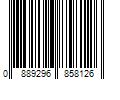 0 889296 858126